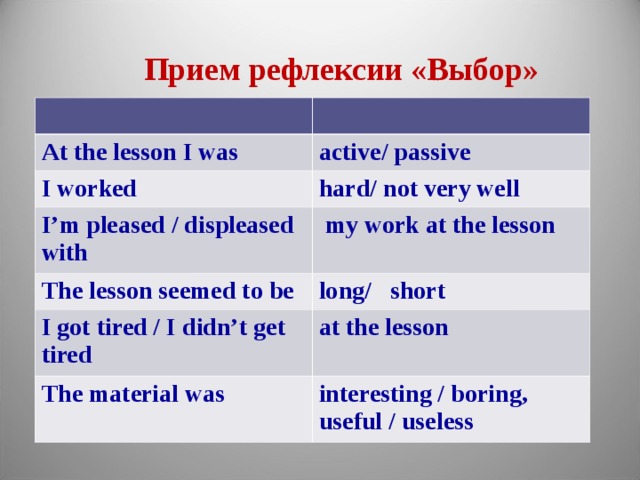 Прием рефлексии «Выбор»

| | |
|---|---|
| At the lesson I was | active/ passive |
| I worked | hard/ not very well |
| I’m pleased / displeased with | my work at the lesson |
| The lesson seemed to be | long/ short |
| I got tired / I didn’t get tired | at the lesson |
| The material was | interesting / boring, useful / useless |